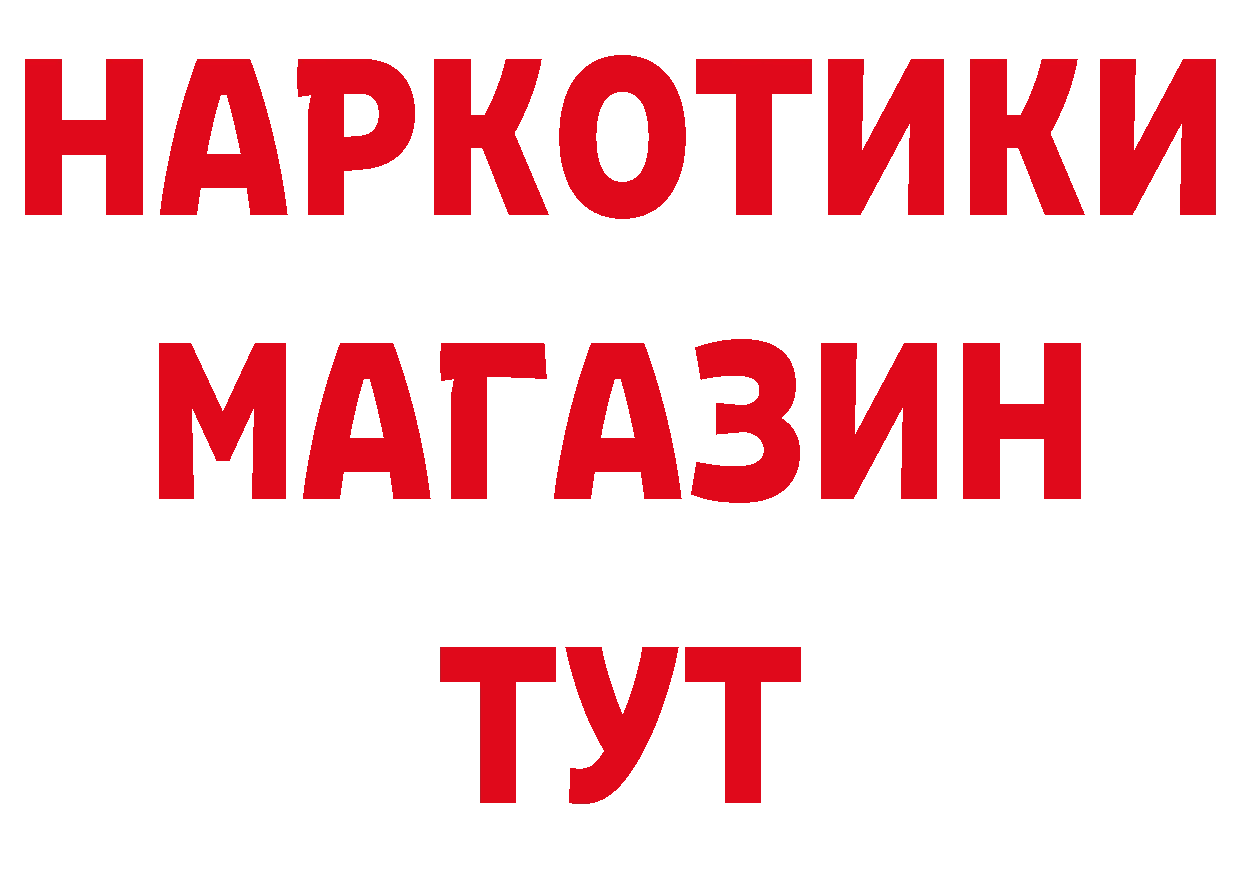 НАРКОТИКИ МАГАЗИН ТУТ